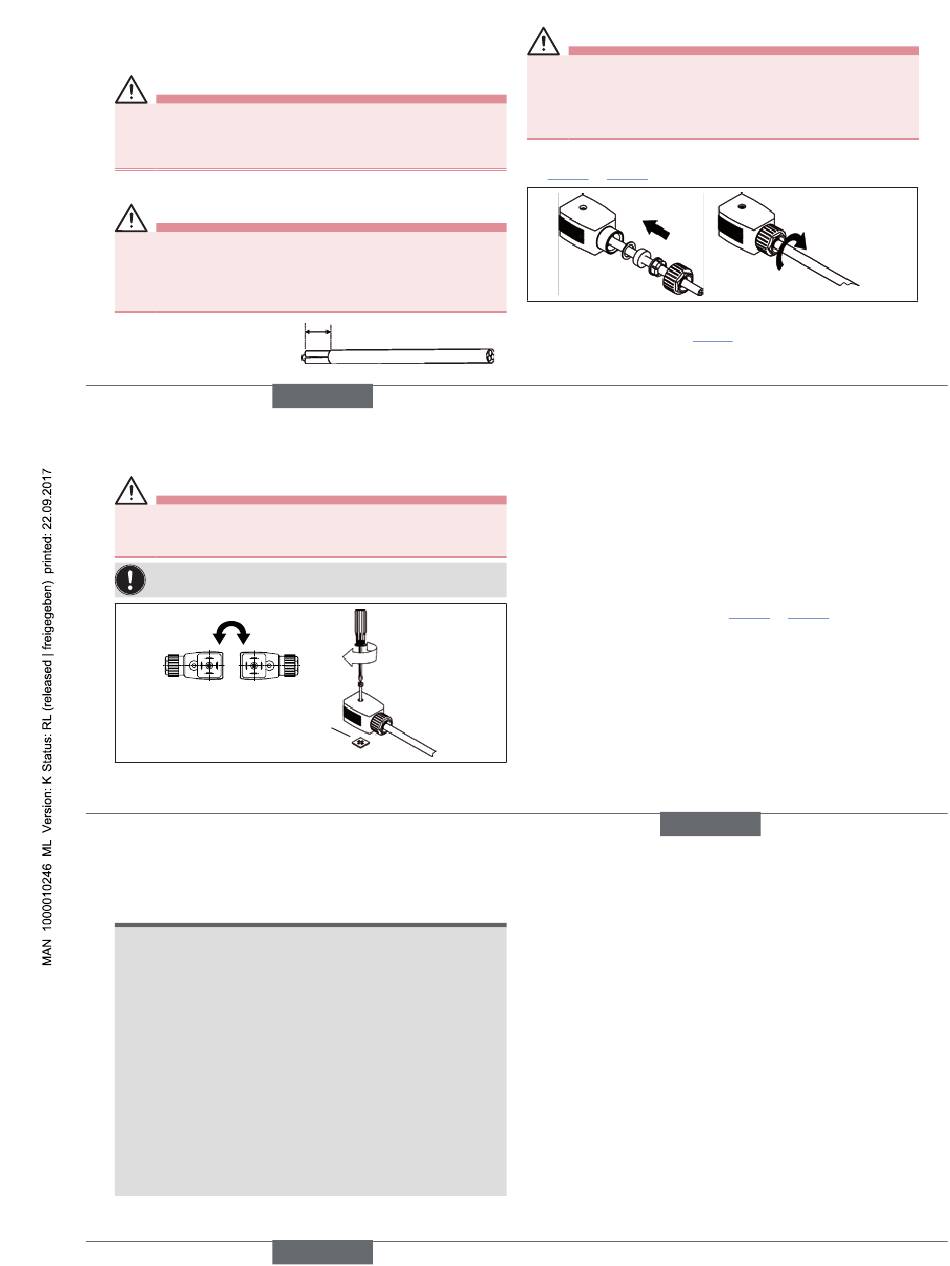 MAN 1000010246 ML Version: K Status: RL (released | freigegeben) printed: 22.09.2017